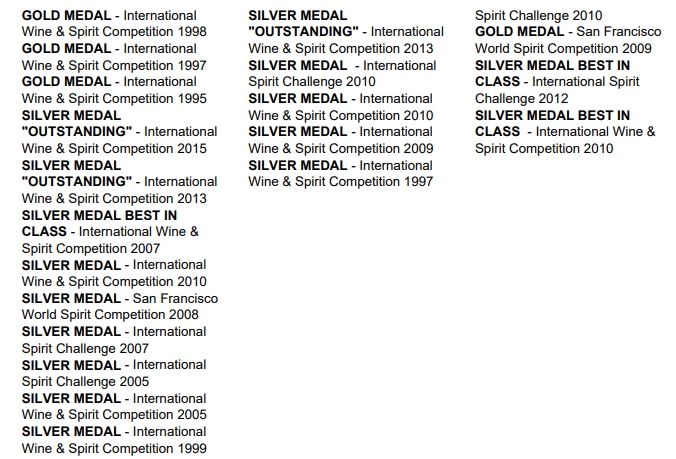 GOLD MEDAL - International Wine & Spirit Competition 1998
GOLD MEDAL - International Wine & Spirit Competition 1997
GOLD MEDAL - International Wine & Spirit Competition 1995
SILVER MEDAL "OUTSTANDING" - International Wine & Spirit Competition 2015
SILVER MEDAL "OUTSTANDING" - International Wine & Spirit Competition 2013
SILVER MEDAL BEST IN CLASS - International Wine & Spirit Competition 2007
SILVER MEDAL - International Wine & Spirit Competition 2010
SILVER MEDAL - San Francisco World Spirit Competition 2008
SILVER MEDAL - International Spirit Challenge 2007
SILVER MEDAL - International Spirit Challenge 2005
SILVER MEDAL - International Wine & Spirit Competition 2005
SILVER MEDAL - International Wine & Spirit Competition 1999

SILVER MEDAL "OUTSTANDING" - International Wine & Spirit Competition 2013
SILVER MEDAL - International Spirit Challenge 2010
SILVER MEDAL - International Wine & Spirit Competition 2010
SILVER MEDAL - International Wine & Spirit Competition 2009
SILVER MEDAL - International Wine & Spirit Competition 1997

Spirit Challenge 2010
GOLD MEDAL - San Francisco World Spirit Competition 2009
SILVER MEDAL BEST IN CLASS - International Spirit Challenge 2012
SILVER MEDAL BEST IN CLASS - International Wine & Spirit Competition 2010